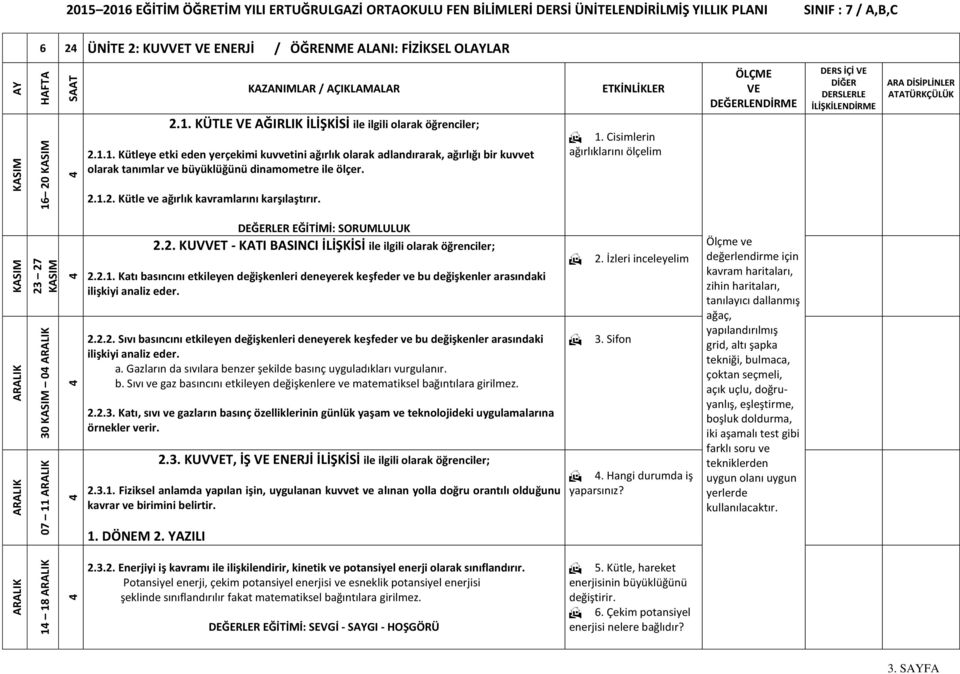 2015–2016 EĞİTİM ÖĞRETİM YILI ERTUĞRULGAZİ ORTAOKULU FEN BİLİMLERİ DERSİ ÜNİTELENDİRİLMİŞ YILLIK PLANI SINIF : 7 / A,B,C

6 24 ÜNİTE 2: KUVVET VE ENERJİ / ÖĞRENME ALANI: FİZİKSEL OLAYLAR

| AY | HAFTA | SAAT | KAZANIMLAR / AÇIKLAMALAR | ETKİNLİKLER | ÖLÇME VE DEĞERLENDİRME | DERS İÇİ VE DİĞER DERSLERLE İLİŞKİLENDİRME | ARA DİSİPLİNLER ATATÜRKÇÜLÜK |
|---|---|---|---|---|---|---|---|
| KASIM | 16– 20 KASIM | 4 | 2.1. KÜTLE VE AĞIRLIK İLİŞKİSİ ile ilgili olarak öğrenciler; 2.1.1. Kütleye etki eden yerçekimi kuvvetini ağırlık olarak adlandırarak, ağırlığı bir kuvvet olarak tanımlar ve büyüklüğünü dinamometre ile ölçer. 2.1.2. Kütle ve ağırlık kavramlarını karşılaştırır. | 1. Cisimlerin ağırlıklarını ölçelim | | | |
| KASIM | 23 – 27 KASIM | 4 | DEĞERLER EĞİTİMİ: SORUMLULUK 2.2. KUVVET - KATI BASINCI İLİŞKİSİ ile ilgili olarak öğrenciler; 2.2.1. Katı basıncını etkileyen değişkenleri deneyerek keşfeder ve bu değişkenler arasındaki ilişkiyi analiz eder. | 2. İzleri inceleyelim | Ölçme ve değerlendirme için kavram haritaları, zihin haritaları, tanılayıcı dallanmış ağaç, yapılandırılmış grid, altı şapka tekniği, bulmaca, çoktan seçmeli, açık uçlu, doğru-yanlış, eşleştirme, boşluk doldurma, iki aşamalı test gibi farklı soru ve tekniklerden uygun olanı uygun yerlerde kullanılacaktır. | | |
| ARALIK | 30 KASIM – 04 ARALIK | 4 | 2.2.2. Sıvı basıncını etkileyen değişkenleri deneyerek keşfeder ve bu değişkenler arasındaki ilişkiyi analiz eder. a. Gazların da sıvılara benzer şekilde basınç uyguladıkları vurgulanır. b. Sıvı ve gaz basıncını etkileyen değişkenlere ve matematiksel bağıntılara girilmez. 2.2.3. Katı, sıvı ve gazların basınç özelliklerinin günlük yaşam ve teknolojideki uygulamalarına örnekler verir. | 3. Sifon | | | |
| ARALIK | 07 – 11 ARALIK | 4 | 2.3. KUVVET, İŞ VE ENERJİ İLİŞKİSİ ile ilgili olarak öğrenciler; 2.3.1. Fiziksel anlamda yapılan işin, uygulanan kuvvet ve alınan yolla doğru orantılı olduğunu kavrar ve birimini belirtir. 1. DÖNEM 2. YAZILI | 4. Hangi durumda iş yaparsınız? | | | |
| ARALIK | 14 – 18 ARALIK | 4 | 2.3.2. Enerjiyi iş kavramı ile ilişkilendirir, kinetik ve potansiyel enerji olarak sınıflandırır. Potansiyel enerji, çekim potansiyel enerjisi ve esneklik potansiyel enerjisi şeklinde sınıflandırılır fakat matematiksel bağıntılara girilmez. DEĞERLER EĞİTİMİ: SEVGİ - SAYGI - HOŞGÖRÜ | 5. Kütle, hareket enerjisinin büyüklüğünü değiştirir. 6. Çekim potansiyel enerjisi nelere bağlıdır? | | | |

3. SAYFA